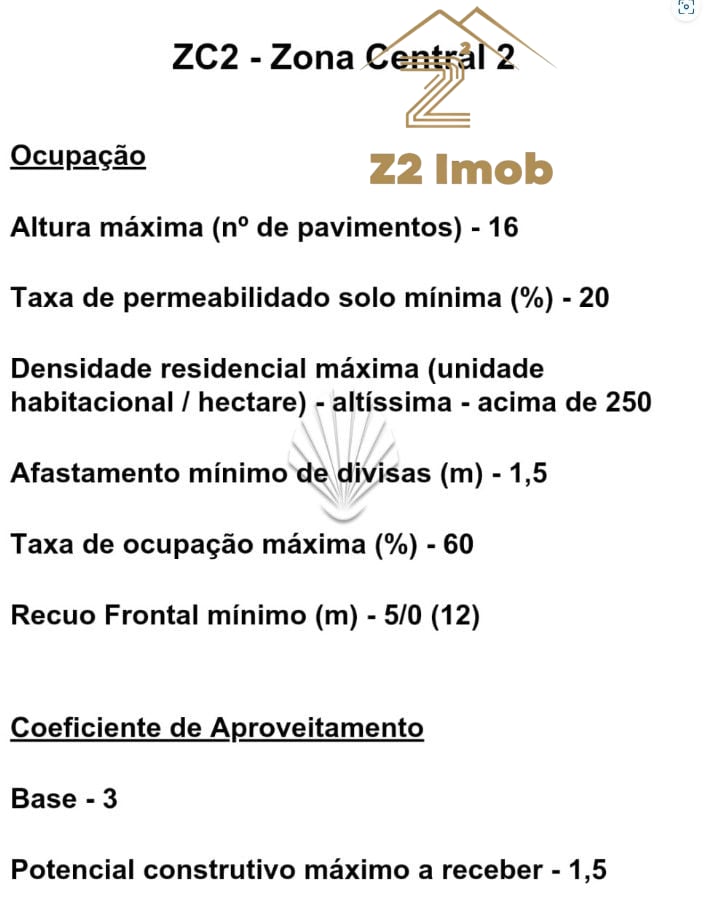 ZC2 - Zona Central 2

Z2 Imob

Ocupação

Altura máxima (nº de pavimentos) - 16

Taxa de permeabilidado solo mínima (%) - 20

Densidade residencial máxima (unidade habitacional / hectare) - altíssima - acima de 250

Afastamento mínimo de divisas (m) - 1,5

Taxa de ocupação máxima (%) - 60

Recuo Frontal mínimo (m) - 5/0 (12)

Coeficiente de Aproveitamento

Base - 3

Potencial construtivo máximo a receber - 1,5